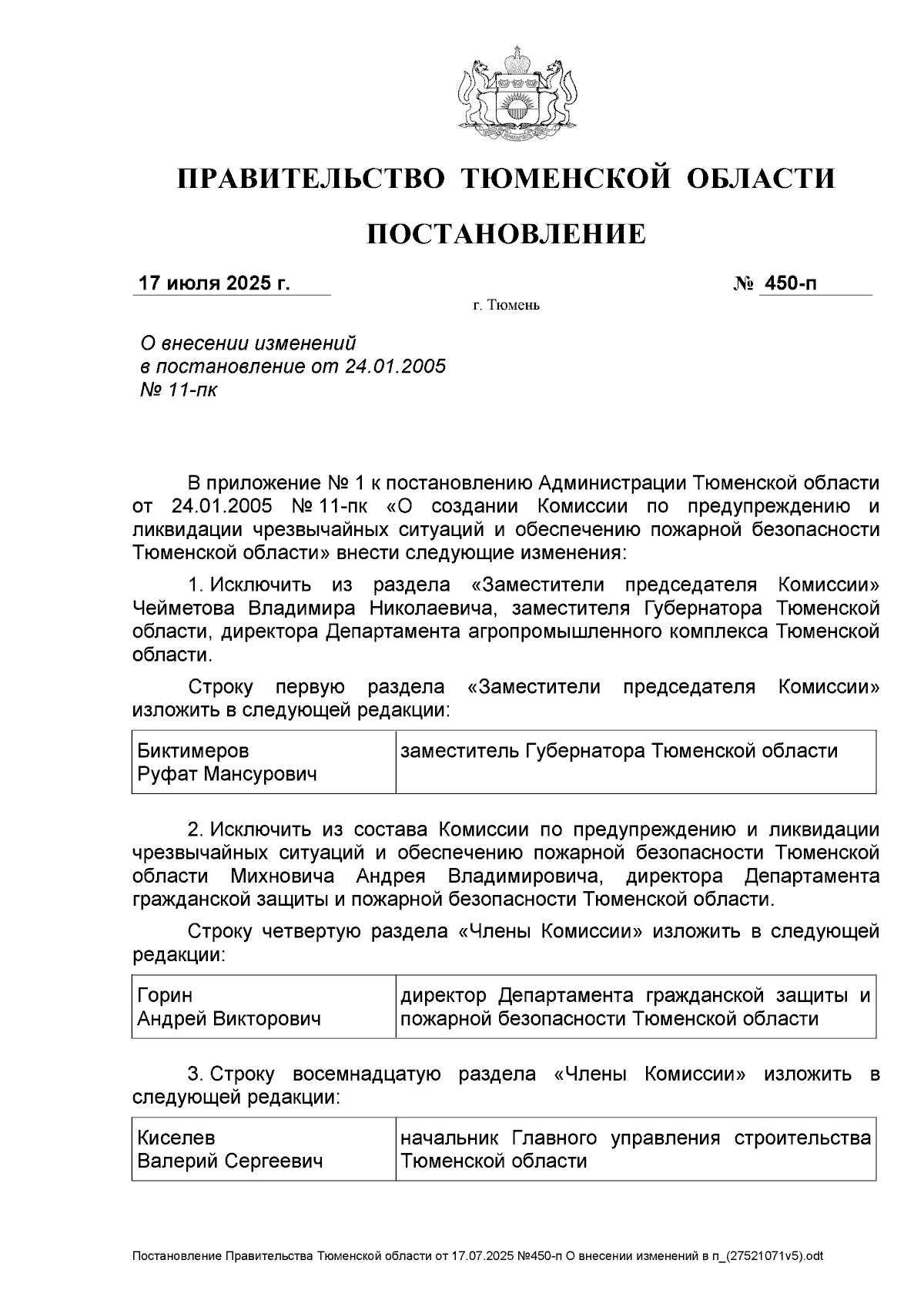 ПРАВИТЕЛЬСТВО ТЮМЕНСКОЙ ОБЛАСТИ

ПОСТАНОВЛЕНИЕ

17 июля 2025 г. № 450-п

г. Тюмень

О внесении изменений
в постановление от 24.01.2005
№ 11-пк

В приложение № 1 к постановлению Администрации Тюменской области от 24.01.2005 № 11-пк «О создании Комиссии по предупреждению и ликвидации чрезвычайных ситуаций и обеспечению пожарной безопасности Тюменской области» внести следующие изменения:

1. Исключить из раздела «Заместители председателя Комиссии» Чейметова Владимира Николаевича, заместителя Губернатора Тюменской области, директора Департамента агропромышленного комплекса Тюменской области.

Строку первую раздела «Заместители председателя Комиссии» изложить в следующей редакции:

| Биктимеров Руфат Мансурович | заместитель Губернатора Тюменской области |
|---|---|

2. Исключить из состава Комиссии по предупреждению и ликвидации чрезвычайных ситуаций и обеспечению пожарной безопасности Тюменской области Михновича Андрея Владимировича, директора Департамента гражданской защиты и пожарной безопасности Тюменской области.

Строку четвертую раздела «Члены Комиссии» изложить в следующей редакции:

| Горин Андрей Викторович | директор Департамента гражданской защиты и пожарной безопасности Тюменской области |
|---|---|

3. Строку восемнадцатую раздела «Члены Комиссии» изложить в следующей редакции:

| Киселев Валерий Сергеевич | начальник Главного управления строительства Тюменской области |
|---|---|

Постановление Правительства Тюменской области от 17.07.2025 №450-п О внесении изменений в п_(27521071v5).odt